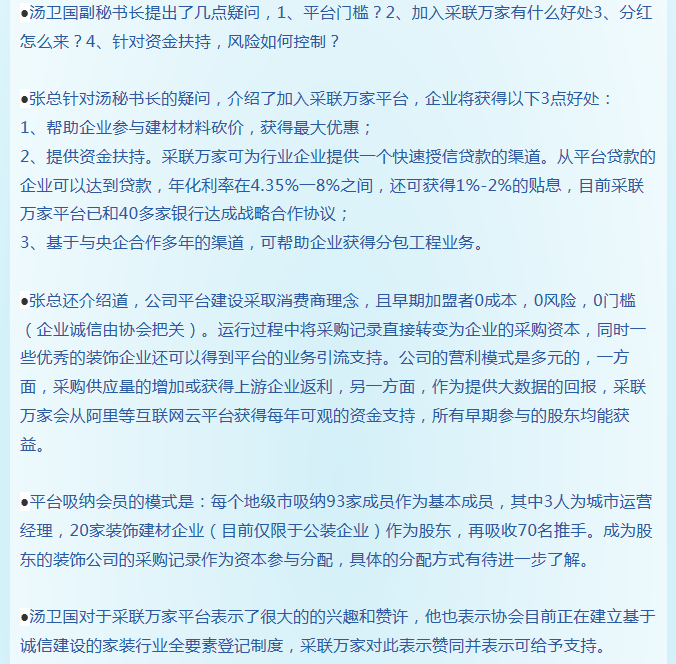 ●汤卫国副秘书长提出了几点疑问，1、平台门槛？2、加入采联万家有什么好处3、分红怎么来？4、针对资金扶持，风险如何控制？

●张总针对汤秘书长的疑问，介绍了加入采联万家平台，企业将获得以下3点好处：
1、帮助企业参与建材材料砍价，获得最大优惠；
2、提供资金扶持。采联万家可为行业企业提供一个快速授信贷款的渠道。从平台贷款的企业可以达到贷款，年化利率在4.35%—8%之间，还可获得1%-2%的贴息，目前采联万家平台已和40多家银行达成战略合作协议；
3、基于与央企合作多年的渠道，可帮助企业获得分包工程业务。

●张总还介绍道，公司平台建设采取消费商理念，且早期加盟者0成本，0风险，0门槛（企业诚信由协会把关）。运行过程中将采购记录直接转变为企业的采购资本，同时一些优秀的装饰企业还可以得到平台的业务引流支持。公司的营利模式是多元的，一方面，采购供应量的增加或获得上游企业返利，另一方面，作为提供大数据的回报，采联万家会从阿里等互联网云平台获得每年可观的资金支持，所有早期参与的股东均能获益。

●平台吸纳会员的模式是：每个地级市吸纳93家成员作为基本成员，其中3人为城市运营经理，20家装饰建材企业（目前仅限于公装企业）作为股东，再吸收70名推手。成为股东的装饰公司的采购记录作为资本参与分配，具体的分配方式有待进一步了解。

●汤卫国对于采联万家平台表示了很大的的兴趣和赞许，他也表示协会目前正在建立基于诚信建设的家装行业全要素登记制度，采联万家对此表示赞同并表示可给予支持。